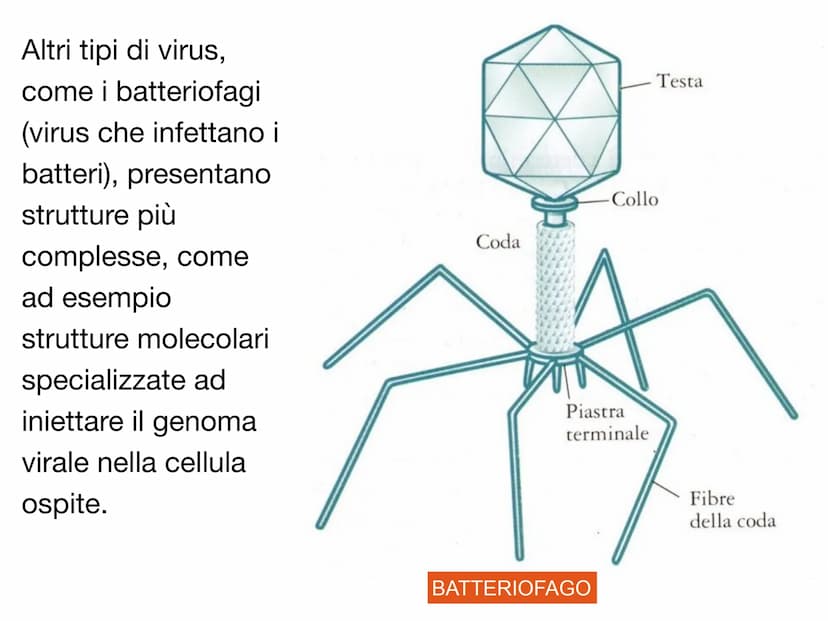 Altri tipi di virus, come i batteriofagi (virus che infettano i batteri), presentano strutture più complesse, come ad esempio strutture molecolari specializzate ad iniettare il genoma virale nella cellula ospite.

Testa

Collo

Coda

Piastra terminale

Fibre della coda

BATTERIOFAGO